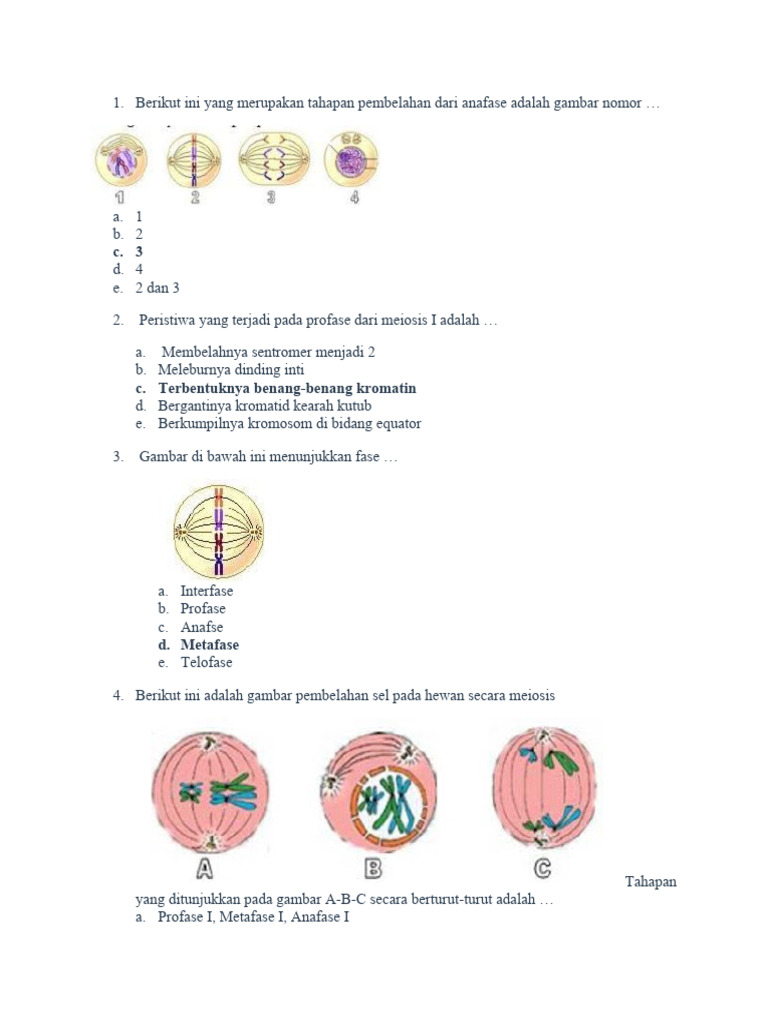 1. Berikut ini yang merupakan tahapan pembelahan dari anafase adalah gambar nomor …

1 2 3 4

a. 1
b. 2
c. 3
d. 4
e. 2 dan 3

2. Peristiwa yang terjadi pada profase dari meiosis I adalah …

a. Membelahnya sentromer menjadi 2
b. Meleburnya dinding inti
c. Terbentuknya benang-benang kromatin
d. Bergantinya kromatid kearah kutub
e. Berkumpilnya kromosom di bidang equator

3. Gambar di bawah ini menunjukkan fase …

a. Interfase
b. Profase
c. Anafse
d. Metafase
e. Telofase

4. Berikut ini adalah gambar pembelahan sel pada hewan secara meiosis

A B C

Tahapan yang ditunjukkan pada gambar A-B-C secara berturut-turut adalah …
a. Profase I, Metafase I, Anafase I